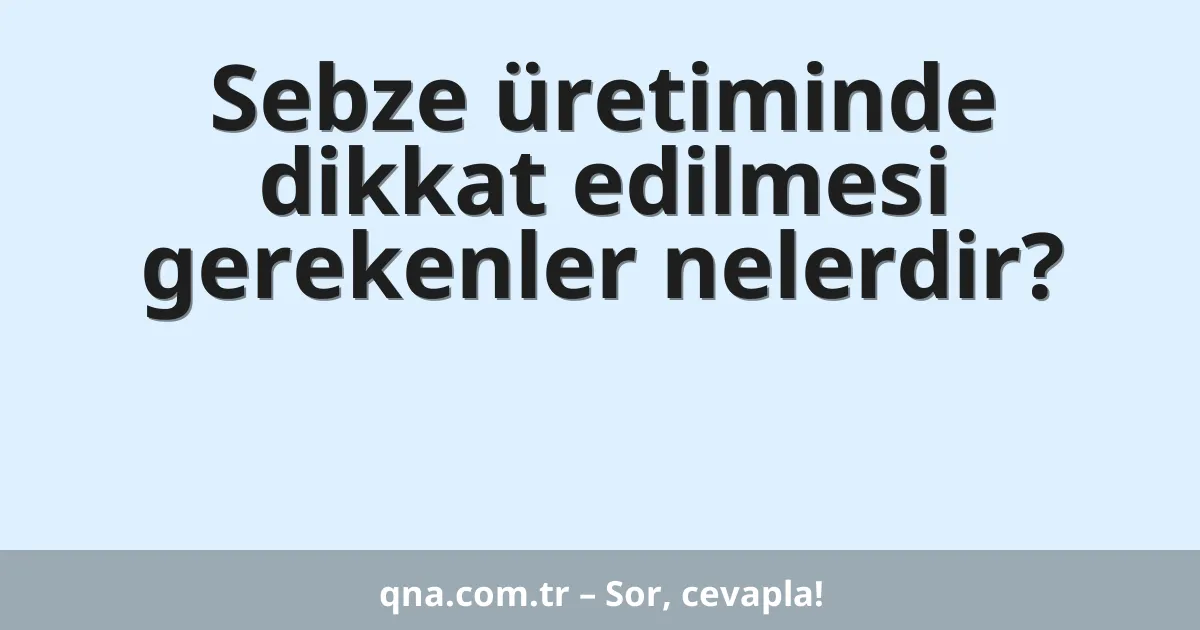 Sebze üretiminde dikkat edilmesi gerekenler nelerdir?

qna.com.tr – Sor, cevapla!